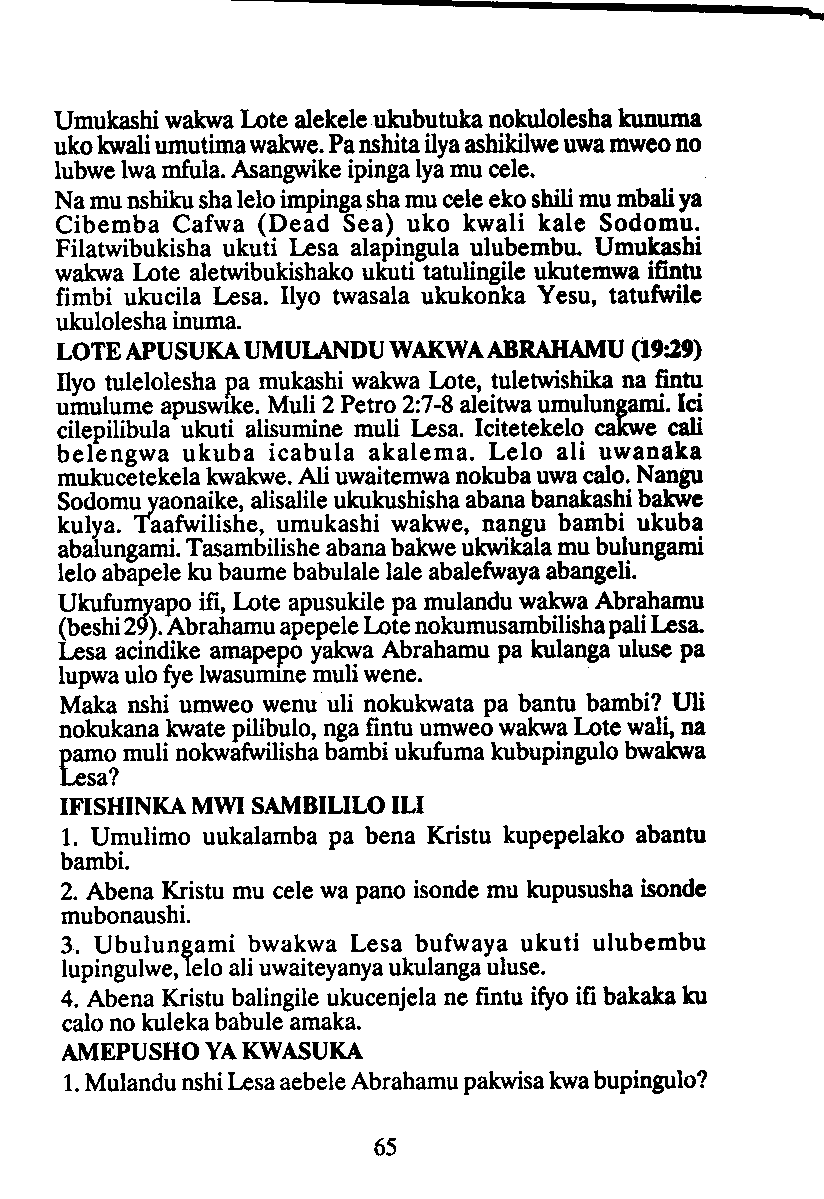 Umukashi wakwa Lote alekele ukubutuka nokulolesha kunuma uko kwali umutima wakwe. Pa nshita ilya ashikilwe uwa mweo no lubwe lwa mfula. Asangwike ipinga lya mu cele.

Na mu nshiku sha lelo impinga sha mu cele eko shili mu mbali ya Cibemba Cafwa (Dead Sea) uko kwali kale Sodomu. Filatwibukisha ukuti Lesa alapingula ulubembu. Umukashi wakwa Lote aletwibukishako ukuti tatulingile ukutemwa ifintu fimbi ukucila Lesa. Ilyo twasala ukukonka Yesu, tatufwile ukulolesha inuma.

LOTE APUSUKA UMULANDU WAKWA ABRAHAMU (19:29)

Ilyo tulelolesha pa mukashi wakwa Lote, tuletwishika na fintu umulume apuswike. Muli 2 Petro 2:7-8 aleitwa umulungami. Ici cilepilibula ukuti alisumine muli Lesa. Icitetekelo cakwe cali belengwa ukuba icabula akalema. Lelo ali uwanaka mukucetekela kwakwe. Ali uwaitemwa nokuba uwa calo. Nangu Sodomu yaonaike, alisalile ukukushisha abana banakashi bakwe kulya. Taafwilishe, umukashi wakwe, nangu bambi ukuba abalungami. Tasambilishe abana bakwe ukwikala mu bulungami lelo abapele ku baume babulale lale abalefwaya abangeli.

Ukufumyapo ifi, Lote apusukile pa mulandu wakwa Abrahamu (beshi 29). Abrahamu apepele Lote nokumusambilisha pali Lesa. Lesa acindike amapepo yakwa Abrahamu pa kulanga uluse pa lupwa ulo fye lwasumine muli wene.

Maka nshi umweo wenu uli nokukwata pa bantu bambi? Uli nokukana kwate pilibulo, nga fintu umweo wakwa Lote wali, na pamo muli nokwafwilisha bambi ukufuma kubupingulo bwakwa Lesa?

IFISHINKA MWI SAMBILILO ILI

1. Umulimo uukalamba pa bena Kristu kupepelako abantu bambi.

2. Abena Kristu mu cele wa pano isonde mu kupususha isonde mubonaushi.

3. Ubulungami bwakwa Lesa bufwaya ukuti ulubembu lupingulwe, lelo ali uwaiteyanya ukulanga uluse.

4. Abena Kristu balingile ukucenjela ne fintu ifyo ifi bakaka ku calo no kuleka babule amaka.

AMEPUSHO YA KWASUKA

1. Mulandu nshi Lesa aebele Abrahamu pakwisa kwa bupingulo?

65